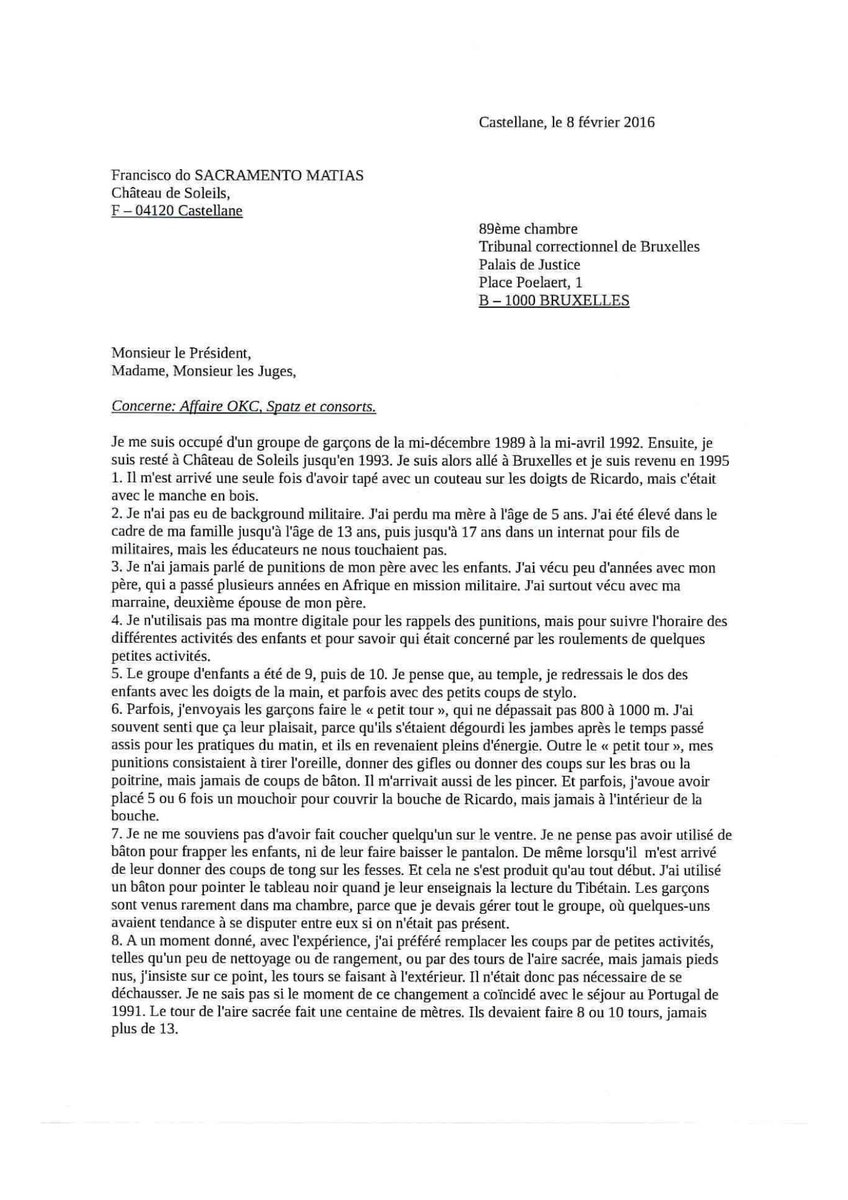 Castellane, le 8 février 2016

Francisco do SACRAMENTO MATIAS
Château de Soleils,
F – 04120 Castellane

89ème chambre
Tribunal correctionnel de Bruxelles
Palais de Justice
Place Poelaert, 1
B – 1000 BRUXELLES

Monsieur le Président,
Madame, Monsieur les Juges,

Concerne: Affaire OKC, Spatz et consorts.

Je me suis occupé d'un groupe de garçons de la mi-décembre 1989 à la mi-avril 1992. Ensuite, je suis resté à Château de Soleils jusqu'en 1993. Je suis alors allé à Bruxelles et je suis revenu en 1995
1. Il m'est arrivé une seule fois d'avoir tapé avec un couteau sur les doigts de Ricardo, mais c'était avec le manche en bois.
2. Je n'ai pas eu de background militaire. J'ai perdu ma mère à l'âge de 5 ans. J'ai été élevé dans le cadre de ma famille jusqu'à l'âge de 13 ans, puis jusqu'à 17 ans dans un internat pour fils de militaires, mais les éducateurs ne nous touchaient pas.
3. Je n'ai jamais parlé de punitions de mon père avec les enfants. J'ai vécu peu d'années avec mon père, qui a passé plusieurs années en Afrique en mission militaire. J'ai surtout vécu avec ma marraine, deuxième épouse de mon père.
4. Je n'utilisais pas ma montre digitale pour les rappels des punitions, mais pour suivre l'horaire des différentes activités des enfants et pour savoir qui était concerné par les roulements de quelques petites activités.
5. Le groupe d'enfants a été de 9, puis de 10. Je pense que, au temple, je redressais le dos des enfants avec les doigts de la main, et parfois avec des petits coups de stylo.
6. Parfois, j'envoyais les garçons faire le « petit tour », qui ne dépassait pas 800 à 1000 m. J'ai souvent senti que ça leur plaisait, parce qu'ils s'étaient dégourdi les jambes après le temps passé assis pour les pratiques du matin, et ils en revenaient pleins d'énergie. Outre le « petit tour », mes punitions consistaient à tirer l'oreille, donner des gifles ou donner des coups sur les bras ou la poitrine, mais jamais de coups de bâton. Il m'arrivait aussi de les pincer. Et parfois, j'avoue avoir placé 5 ou 6 fois un mouchoir pour couvrir la bouche de Ricardo, mais jamais à l'intérieur de la bouche.
7. Je ne me souviens pas d'avoir fait coucher quelqu'un sur le ventre. Je ne pense pas avoir utilisé de bâton pour frapper les enfants, ni de leur faire baisser le pantalon. De même lorsqu'il m'est arrivé de leur donner des coups de tong sur les fesses. Et cela ne s'est produit qu'au tout début. J'ai utilisé un bâton pour pointer le tableau noir quand je leur enseignais la lecture du Tibétain. Les garçons sont venus rarement dans ma chambre, parce que je devais gérer tout le groupe, où quelques-uns avaient tendance à se disputer entre eux si on n'était pas présent.
8. A un moment donné, avec l'expérience, j'ai préféré remplacer les coups par de petites activités, telles qu'un peu de nettoyage ou de rangement, ou par des tours de l'aire sacrée, mais jamais pieds nus, j'insiste sur ce point, les tours se faisant à l'extérieur. Il n'était donc pas nécessaire de se déchausser. Je ne sais pas si le moment de ce changement a coïncidé avec le séjour au Portugal de 1991. Le tour de l'aire sacrée fait une centaine de mètres. Ils devaient faire 8 ou 10 tours, jamais plus de 13.